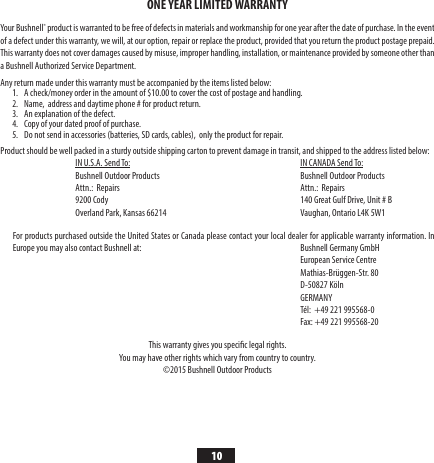 ONE YEAR LIMITED WARRANTY

Your Bushnell® product is warranted to be free of defects in materials and workmanship for one year after the date of purchase. In the event of a defect under this warranty, we will, at our option, repair or replace the product, provided that you return the product postage prepaid. This warranty does not cover damages caused by misuse, improper handling, installation, or maintenance provided by someone other than a Bushnell Authorized Service Department.

Any return made under this warranty must be accompanied by the items listed below:
1. A check/money order in the amount of $10.00 to cover the cost of postage and handling.
2. Name, address and daytime phone # for product return.
3. An explanation of the defect.
4. Copy of your dated proof of purchase.
5. Do not send in accessories (batteries, SD cards, cables), only the product for repair.

Product should be well packed in a sturdy outside shipping carton to prevent damage in transit, and shipped to the address listed below:

IN U.S.A. Send To:
Bushnell Outdoor Products
Attn.: Repairs
9200 Cody
Overland Park, Kansas 66214

IN CANADA Send To:
Bushnell Outdoor Products
Attn.: Repairs
140 Great Gulf Drive, Unit # B
Vaughan, Ontario L4K 5W1

For products purchased outside the United States or Canada please contact your local dealer for applicable warranty information. In Europe you may also contact Bushnell at:

Bushnell Germany GmbH
European Service Centre
Mathias-Brüggen-Str. 80
D-50827 Köln
GERMANY
Tél: +49 221 995568-0
Fax: +49 221 995568-20

This warranty gives you specific legal rights.
You may have other rights which vary from country to country.
©2015 Bushnell Outdoor Products

10